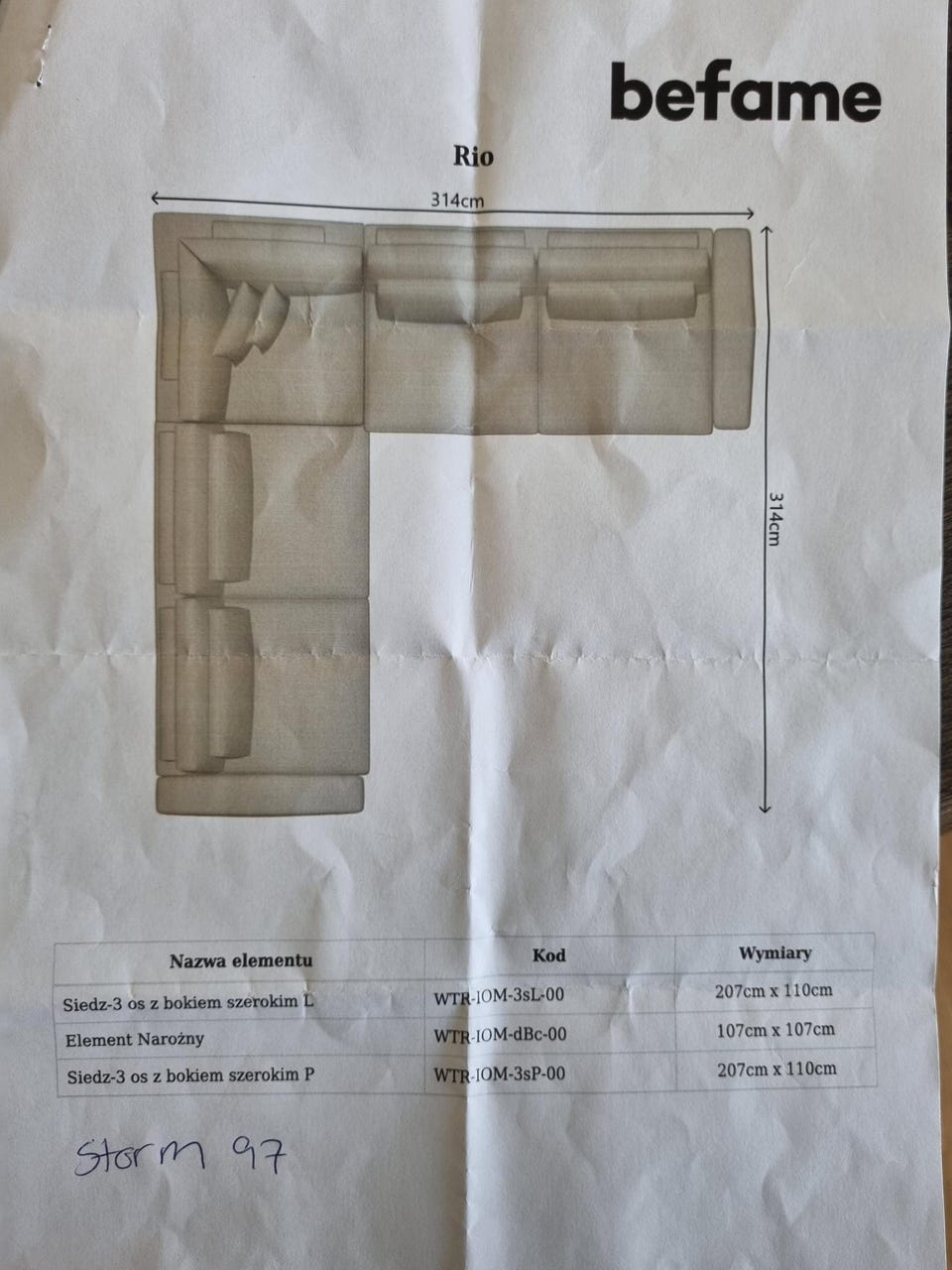 befame

Rio

314cm

314cm

| Nazwa elementu | Kod | Wymiary |
|---|---|---|
| Siedz-3 os z bokiem szerokim L | WTR-IOM-3sL-00 | 207cm x 110cm |
| Element Narożny | WTR-IOM-dBc-00 | 107cm x 107cm |
| Siedz-3 os z bokiem szerokim P | WTR-IOM-3sP-00 | 207cm x 110cm |

Storm 97